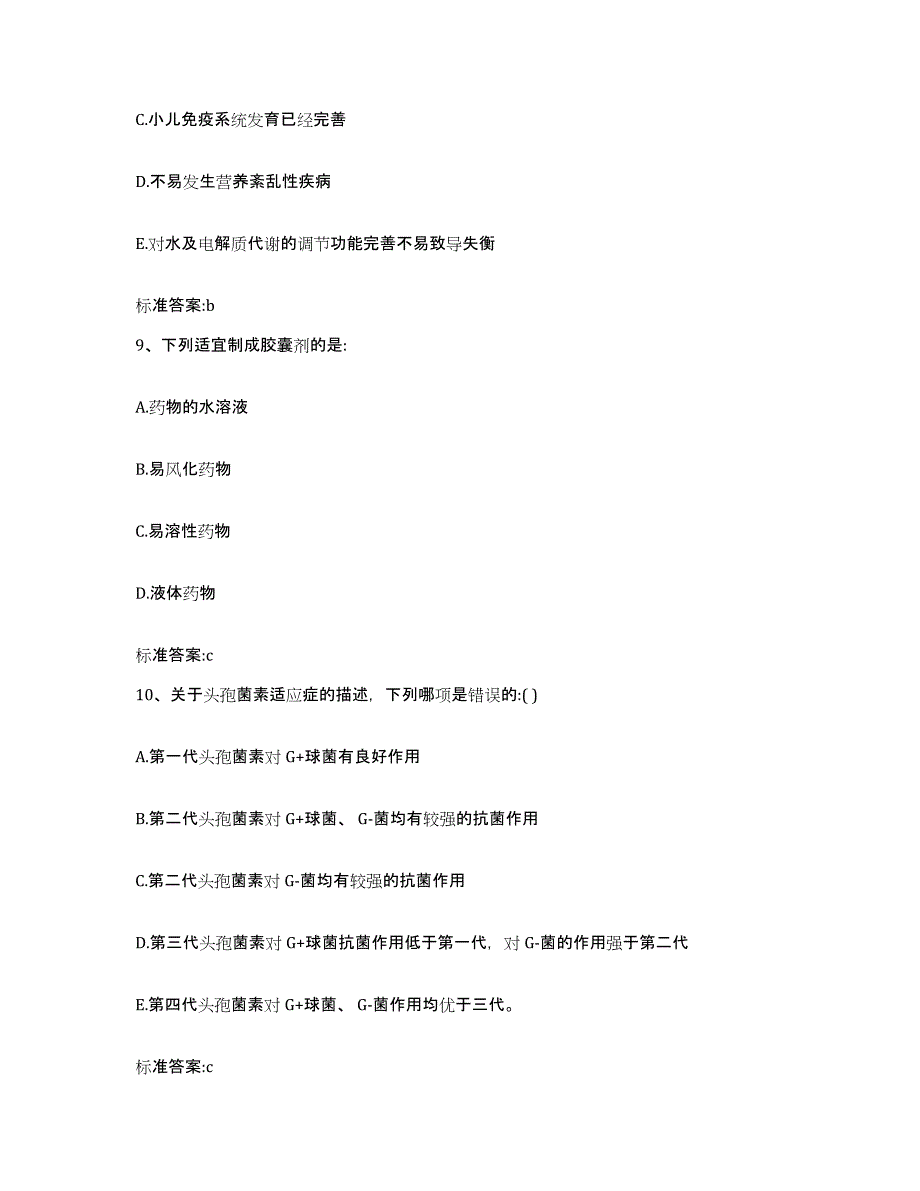 C.小儿免疫系统发育已经完善

D.不易发生营养紊乱性疾病

E.对水及电解质代谢的调节功能完善不易致导失衡

标准答案:b

9、下列适宜制成胶囊剂的是:

A.药物的水溶液

B.易风化药物

C.易溶性药物

D.液体药物

标准答案:c

10、关于头孢菌素适应症的描述，下列哪项是错误的:( )

A.第一代头孢菌素对 G+球菌有良好作用

B.第二代头孢菌素对 G+球菌、 G-菌均有较强的抗菌作用

C.第二代头孢菌素对 G-菌均有较强的抗菌作用

D.第三代头孢菌素对 G+球菌抗菌作用低于第一代，对 G-菌的作用强于第二代

E.第四代头孢菌素对 G+球菌、 G-菌作用均优于三代。

标准答案:c